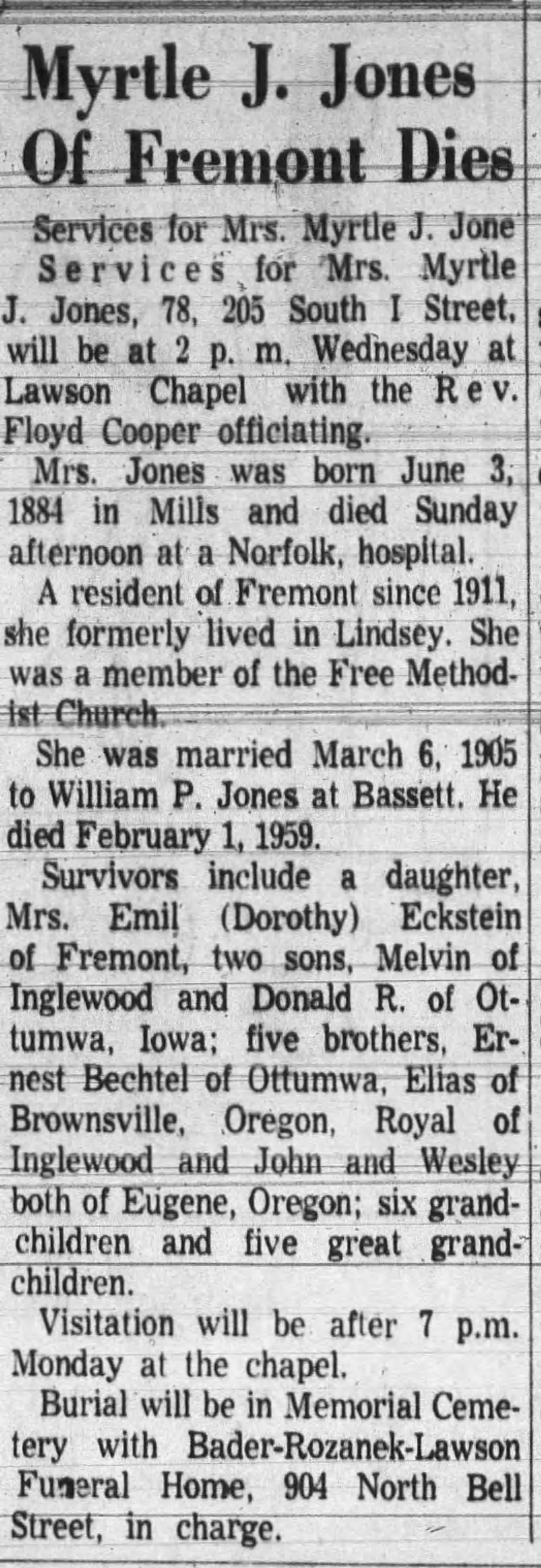 Myrtle J. Jones Of Fremont Dies

Services for Mrs. Myrtle J. Jone

Services for Mrs. Myrtle J. Jones, 78, 205 South I Street, will be at 2 p. m. Wednesday at Lawson Chapel with the Rev. Floyd Cooper officiating.

Mrs. Jones was born June 3, 1884 in Mills and died Sunday afternoon at a Norfolk, hospital.

A resident of Fremont since 1911, she formerly lived in Lindsey. She was a member of the Free Methodist Church.

She was married March 6, 1905 to William P. Jones at Bassett. He died February 1, 1959.

Survivors include a daughter, Mrs. Emil (Dorothy) Eckstein of Fremont, two sons, Melvin of Inglewood and Donald R. of Ottumwa, Iowa; five brothers, Ernest Bechtel of Ottumwa, Elias of Brownsville, Oregon, Royal of Inglewood and John and Wesley both of Eugene, Oregon; six grandchildren and five great grandchildren.

Visitation will be after 7 p.m. Monday at the chapel.

Burial will be in Memorial Cemetery with Bader-Rozanek-Lawson Funeral Home, 904 North Bell Street, in charge.